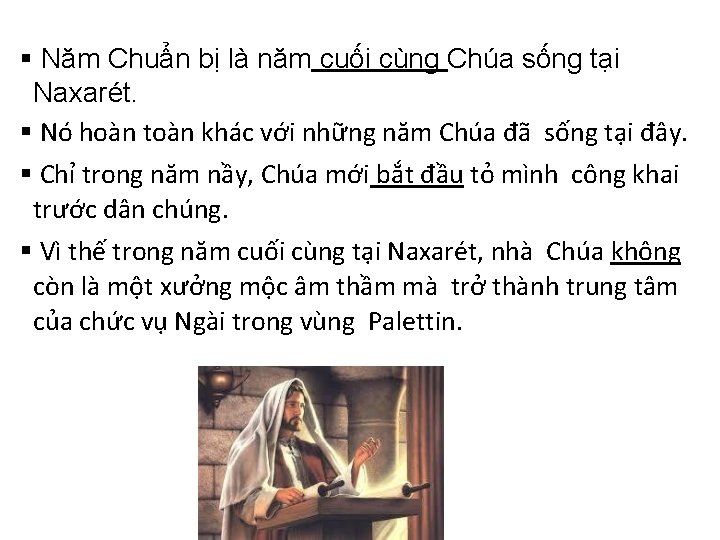 ▪ Năm Chuẩn bị là năm cuối cùng Chúa sống tại Naxarét.

▪ Nó hoàn toàn khác với những năm Chúa đã sống tại đây.

▪ Chỉ trong năm nầy, Chúa mới bắt đầu tỏ mình công khai trước dân chúng.

▪ Vì thế trong năm cuối cùng tại Naxarét, nhà Chúa không còn là một xưởng mộc âm thầm mà trở thành trung tâm của chức vụ Ngài trong vùng Palettin.